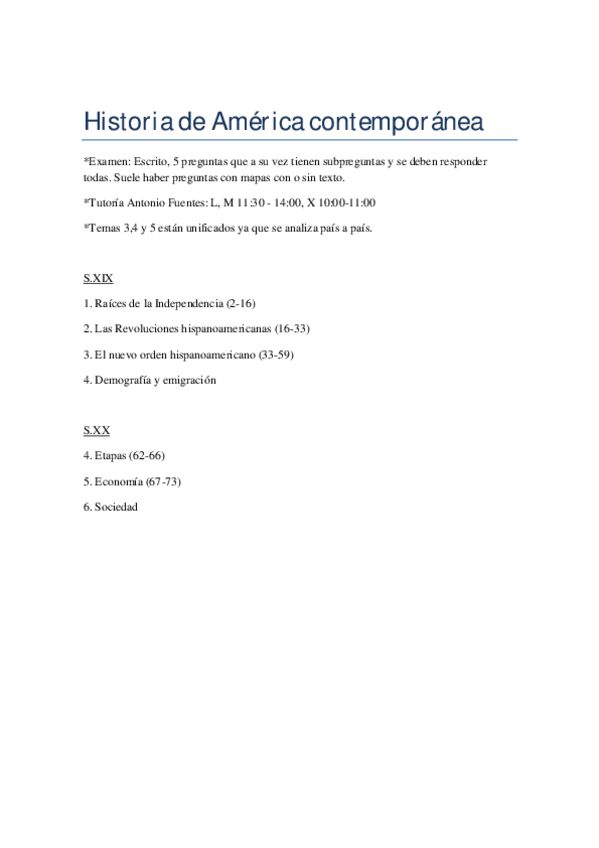 Historia de América contemporánea

*Examen: Escrito, 5 preguntas que a su vez tienen subpreguntas y se deben responder todas. Suele haber preguntas con mapas con o sin texto.

*Tutoría Antonio Fuentes: L, M 11:30 - 14:00, X 10:00-11:00

*Temas 3,4 y 5 están unificados ya que se analiza país a país.

S.XIX

1. Raíces de la Independencia (2-16)

2. Las Revoluciones hispanoamericanas (16-33)

3. El nuevo orden hispanoamericano (33-59)

4. Demografía y emigración

S.XX

4. Etapas (62-66)

5. Economía (67-73)

6. Sociedad